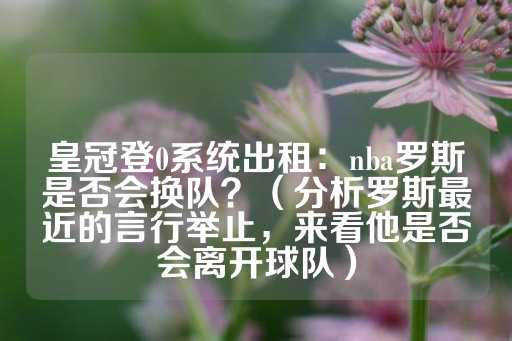 皇冠登0系统出租：nba罗斯是否会换队？（分析罗斯最近的言行举止，来看他是否会离开球队）